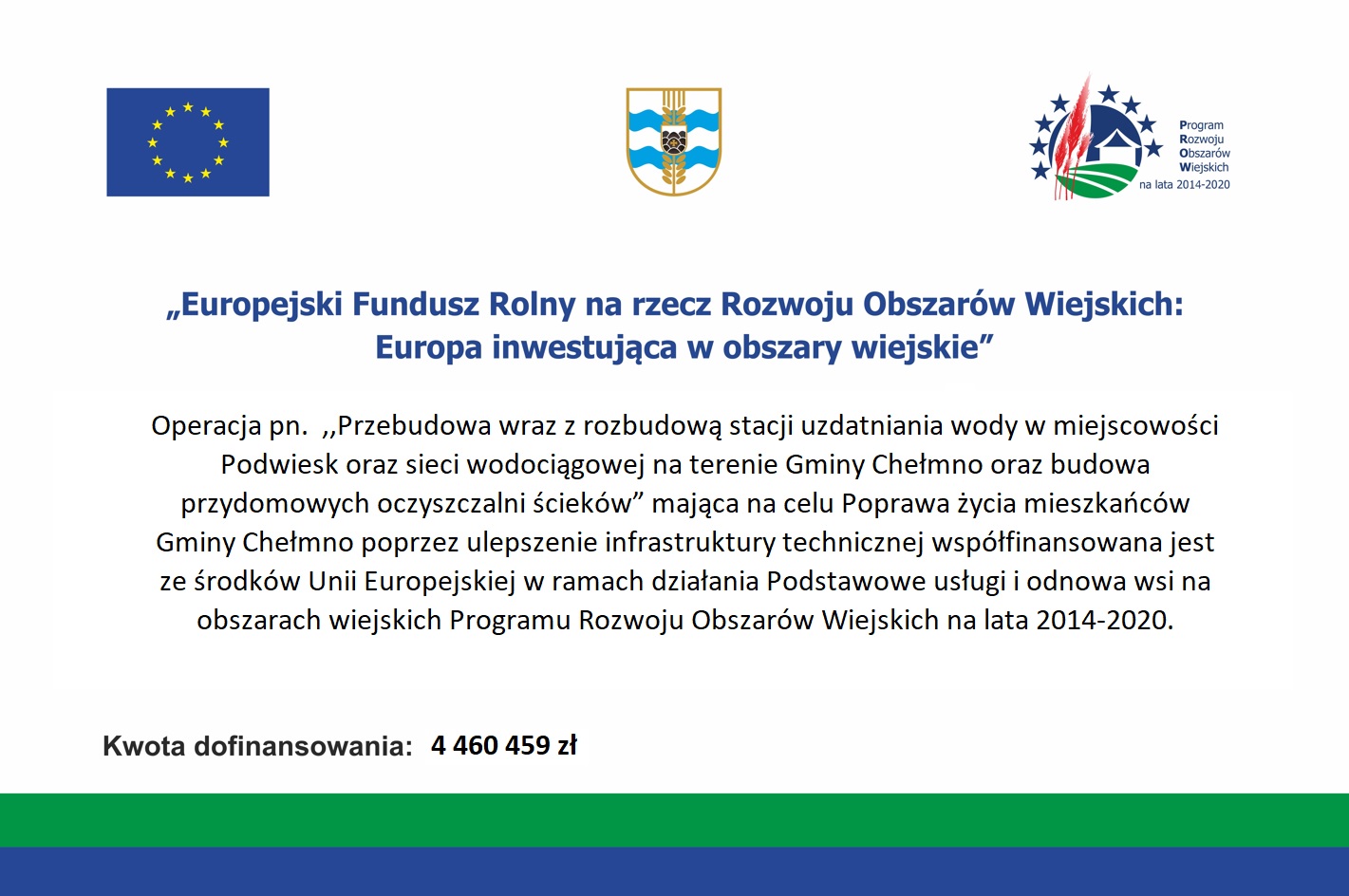 Program
Rozwoju
Obszarów
Wiejskich
na lata 2014-2020

„Europejski Fundusz Rolny na rzecz Rozwoju Obszarów Wiejskich: Europa inwestująca w obszary wiejskie”

Operacja pn. ,,Przebudowa wraz z rozbudową stacji uzdatniania wody w miejscowości Podwiesk oraz sieci wodociągowej na terenie Gminy Chełmno oraz budowa przydomowych oczyszczalni ścieków” mająca na celu Poprawa życia mieszkańców Gminy Chełmno poprzez ulepszenie infrastruktury technicznej współfinansowana jest ze środków Unii Europejskiej w ramach działania Podstawowe usługi i odnowa wsi na obszarach wiejskich Programu Rozwoju Obszarów Wiejskich na lata 2014-2020.

Kwota dofinansowania: 4 460 459 zł